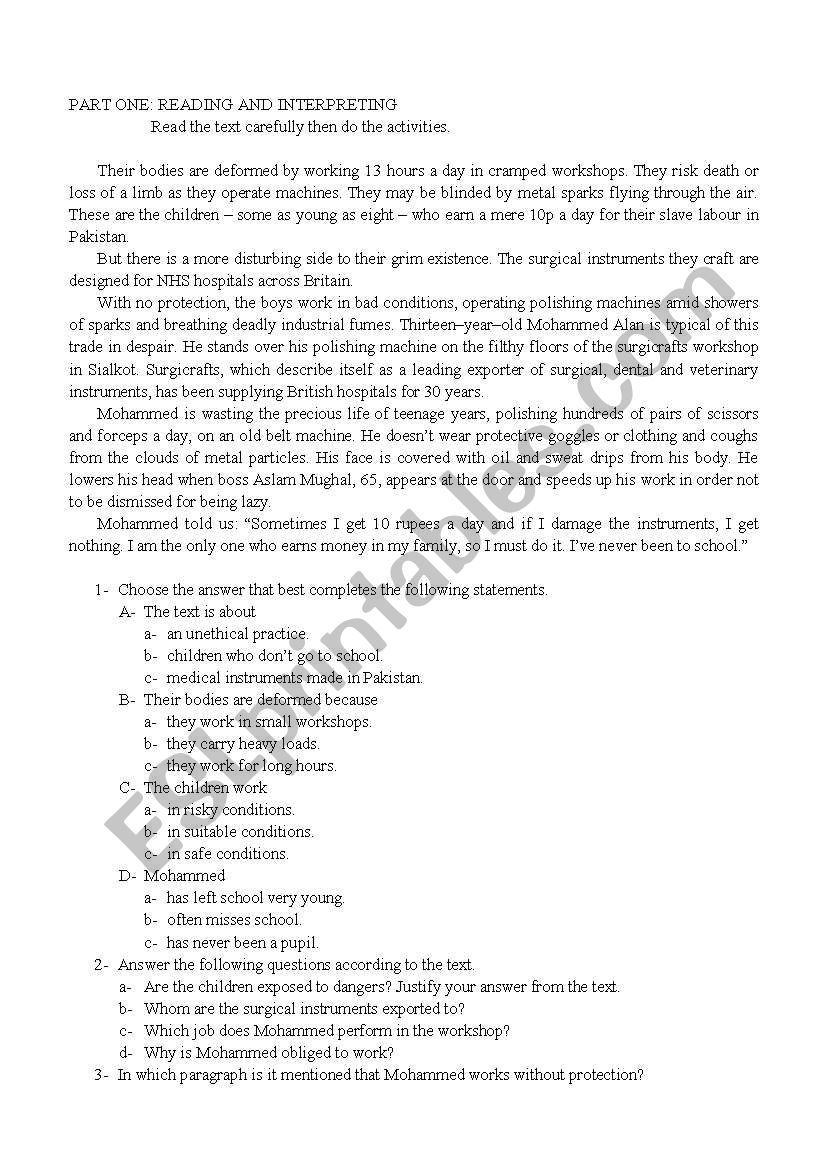 PART ONE: READING AND INTERPRETING

Read the text carefully then do the activities.

Their bodies are deformed by working 13 hours a day in cramped workshops. They risk death or loss of a limb as they operate machines. They may be blinded by metal sparks flying through the air. These are the children – some as young as eight – who earn a mere 10p a day for their slave labour in Pakistan.

But there is a more disturbing side to their grim existence. The surgical instruments they craft are designed for NHS hospitals across Britain.

With no protection, the boys work in bad conditions, operating polishing machines amid showers of sparks and breathing deadly industrial fumes. Thirteen–year–old Mohammed Alan is typical of this trade in despair. He stands over his polishing machine on the filthy floors of the surgicrafts workshop in Sialkot. Surgicrafts, which describe itself as a leading exporter of surgical, dental and veterinary instruments, has been supplying British hospitals for 30 years.

Mohammed is wasting the precious life of teenage years, polishing hundreds of pairs of scissors and forceps a day, on an old belt machine. He doesn't wear protective goggles or clothing and coughs from the clouds of metal particles. His face is covered with oil and sweat drips from his body. He lowers his head when boss Aslam Mughal, 65, appears at the door and speeds up his work in order not to be dismissed for being lazy.

Mohammed told us: "Sometimes I get 10 rupees a day and if I damage the instruments, I get nothing. I am the only one who earns money in my family, so I must do it. I've never been to school."

1- Choose the answer that best completes the following statements.
A- The text is about
a- an unethical practice.
b- children who don't go to school.
c- medical instruments made in Pakistan.
B- Their bodies are deformed because
a- they work in small workshops.
b- they carry heavy loads.
c- they work for long hours.
C- The children work
a- in risky conditions.
b- in suitable conditions.
c- in safe conditions.
D- Mohammed
a- has left school very young.
b- often misses school.
c- has never been a pupil.
2- Answer the following questions according to the text.
a- Are the children exposed to dangers? Justify your answer from the text.
b- Whom are the surgical instruments exported to?
c- Which job does Mohammed perform in the workshop?
d- Why is Mohammed obliged to work?
3- In which paragraph is it mentioned that Mohammed works without protection?

ESLprintables.com